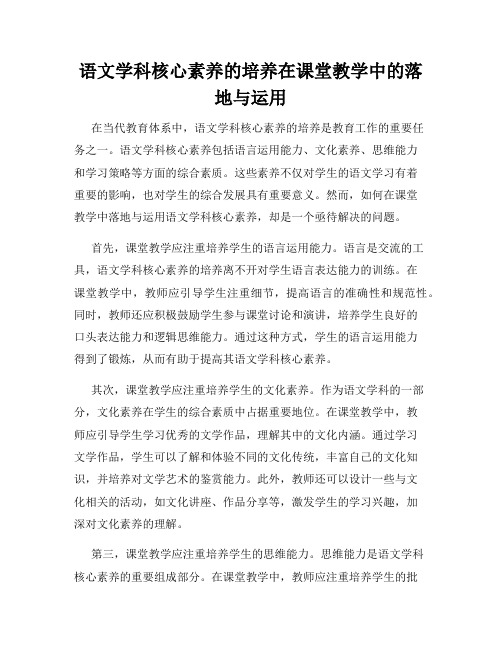 语文学科核心素养的培养在课堂教学中的落地与运用

在当代教育体系中，语文学科核心素养的培养是教育工作的重要任务之一。语文学科核心素养包括语言运用能力、文化素养、思维能力和学习策略等方面的综合素质。这些素养不仅对学生的语文学习有着重要的影响，也对学生的综合发展具有重要意义。然而，如何在课堂教学中落地与运用语文学科核心素养，却是一个亟待解决的问题。

首先，课堂教学应注重培养学生的语言运用能力。语言是交流的工具，语文学科核心素养的培养离不开对学生语言表达能力的训练。在课堂教学中，教师应引导学生注重细节，提高语言的准确性和规范性。同时，教师还应积极鼓励学生参与课堂讨论和演讲，培养学生良好的口头表达能力和逻辑思维能力。通过这种方式，学生的语言运用能力得到了锻炼，从而有助于提高其语文学科核心素养。

其次，课堂教学应注重培养学生的文化素养。作为语文学科的一部分，文化素养在学生的综合素质中占据重要地位。在课堂教学中，教师应引导学生学习优秀的文学作品，理解其中的文化内涵。通过学习文学作品，学生可以了解和体验不同的文化传统，丰富自己的文化知识，并培养对文学艺术的鉴赏能力。此外，教师还可以设计一些与文化相关的活动，如文化讲座、作品分享等，激发学生的学习兴趣，加深对文化素养的理解。

第三，课堂教学应注重培养学生的思维能力。思维能力是语文学科核心素养的重要组成部分。在课堂教学中，教师应注重培养学生的批